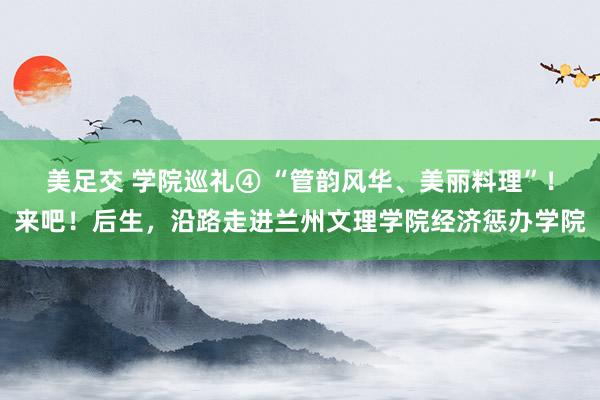 美足交 学院巡礼④“管韵风华、美丽料理”！来吧！后生，沿路走进兰州文理学院经济惩办学院